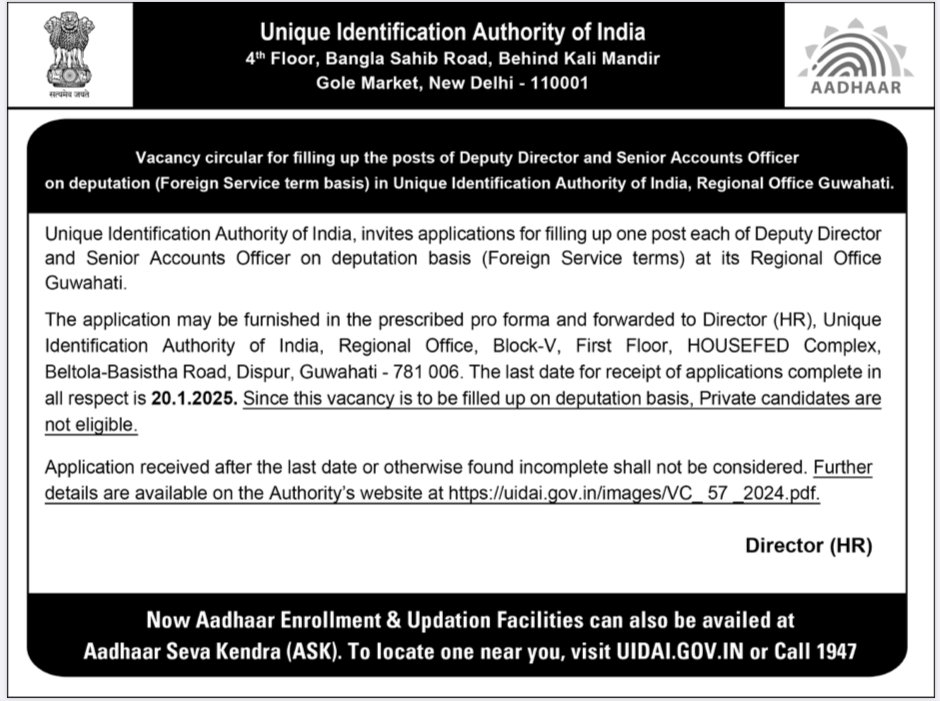 सत्यमेव जयते

Unique Identification Authority of India
4$^{th}$ Floor, Bangla Sahib Road, Behind Kali Mandir
Gole Market, New Delhi - 110001

AADHAAR

Vacancy circular for filling up the posts of Deputy Director and Senior Accounts Officer on deputation (Foreign Service term basis) in Unique Identification Authority of India, Regional Office Guwahati.

Unique Identification Authority of India, invites applications for filling up one post each of Deputy Director and Senior Accounts Officer on deputation basis (Foreign Service terms) at its Regional Office Guwahati.

The application may be furnished in the prescribed pro forma and forwarded to Director (HR), Unique Identification Authority of India, Regional Office, Block-V, First Floor, HOUSEFED Complex, Beltola-Basistha Road, Dispur, Guwahati - 781 006. The last date for receipt of applications complete in all respect is 20.1.2025. Since this vacancy is to be filled up on deputation basis, Private candidates are not eligible.

Application received after the last date or otherwise found incomplete shall not be considered. Further details are available on the Authority's website at https://uidai.gov.in/images/VC_ 57 _2024.pdf.

Director (HR)

Now Aadhaar Enrollment & Updation Facilities can also be availed at Aadhaar Seva Kendra (ASK). To locate one near you, visit UIDAI.GOV.IN or Call 1947